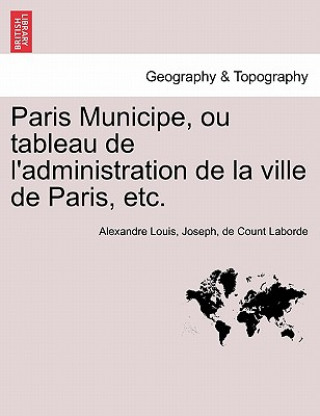 BRITISH LIBRARY

Geography & Topography

Paris Municipe, ou tableau de l'administration de la ville de Paris, etc.

Alexandre Louis, Joseph, de Count Laborde